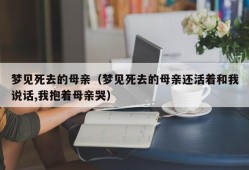 梦见死去的母亲（梦见死去的母亲还活着和我说话,我抱着母亲哭）